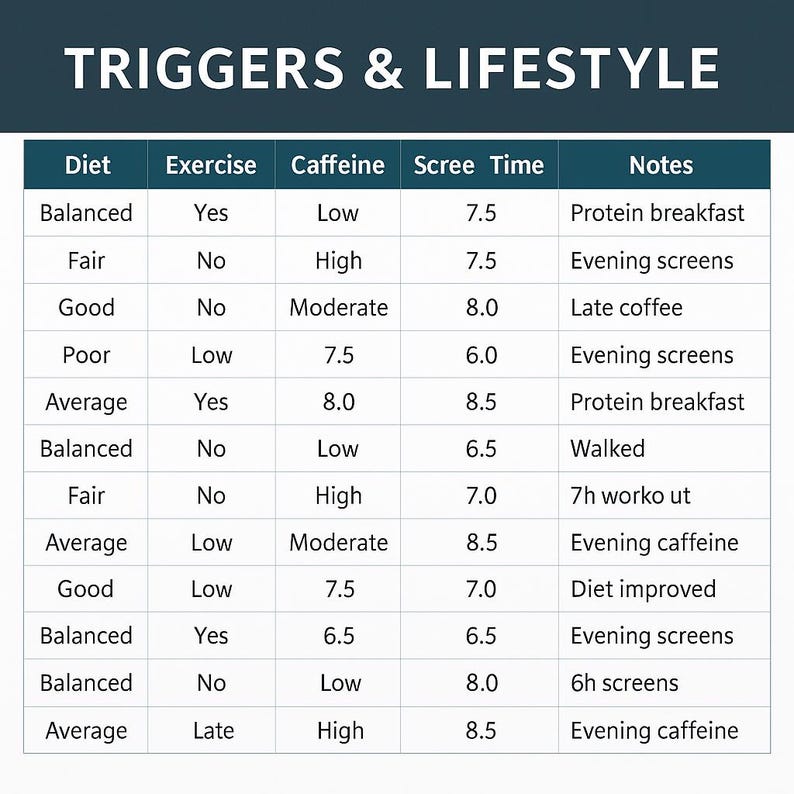 TRIGGERS & LIFESTYLE

| Diet | Exercise | Caffeine | Scree Time | Notes |
|---|---|---|---|---|
| Balanced | Yes | Low | 7.5 | Protein breakfast |
| Fair | No | High | 7.5 | Evening screens |
| Good | No | Moderate | 8.0 | Late coffee |
| Poor | Low | 7.5 | 6.0 | Evening screens |
| Average | Yes | 8.0 | 8.5 | Protein breakfast |
| Balanced | No | Low | 6.5 | Walked |
| Fair | No | High | 7.0 | 7h worko ut |
| Average | Low | Moderate | 8.5 | Evening caffeine |
| Good | Low | 7.5 | 7.0 | Diet improved |
| Balanced | Yes | 6.5 | 6.5 | Evening screens |
| Balanced | No | Low | 8.0 | 6h screens |
| Average | Late | High | 8.5 | Evening caffeine |